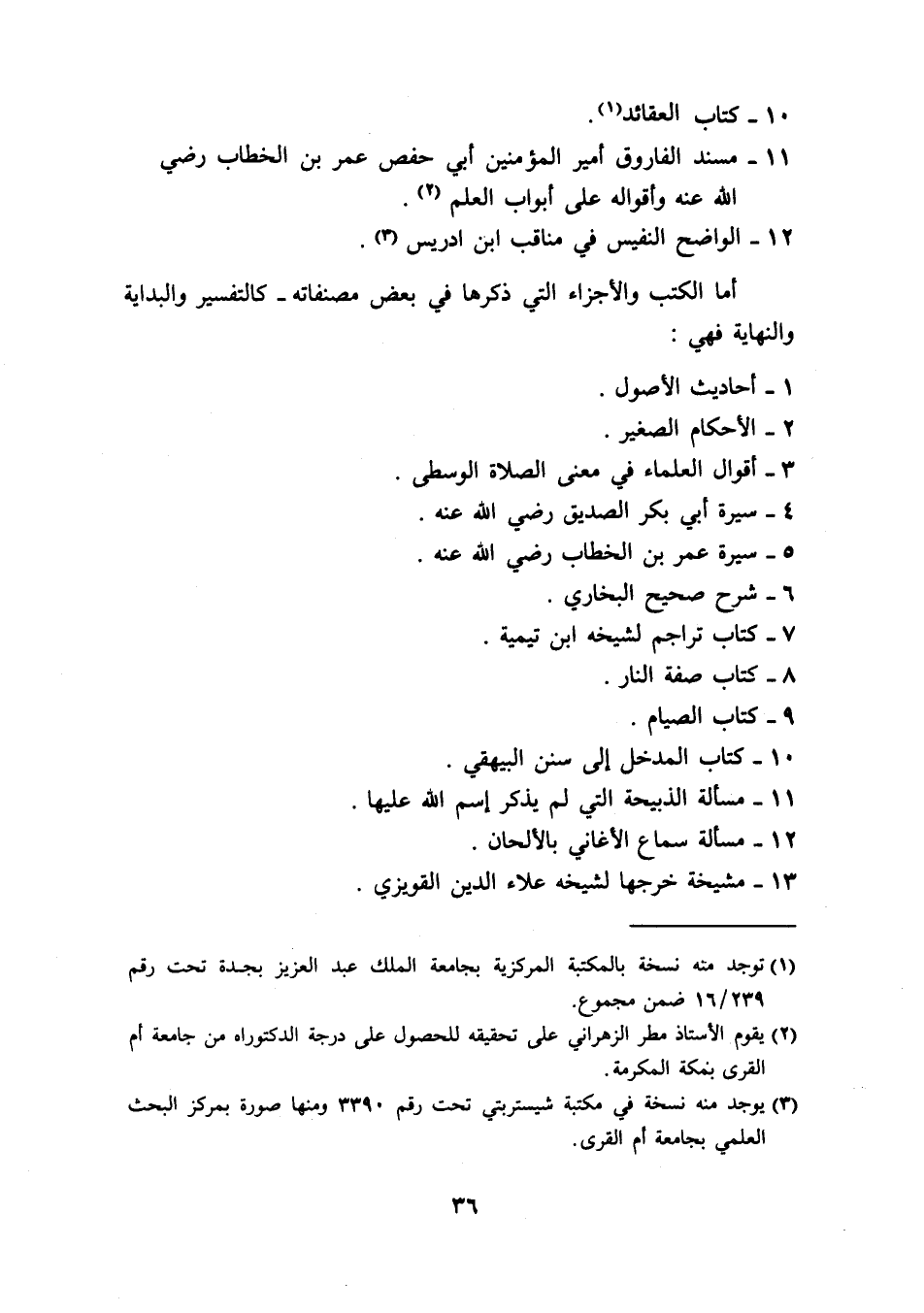 ١٠ ـ كتاب العقائد(١).

١١ ـ مسند الفاروق أمير المؤمنين أبي حفص عمر بن الخطاب رضي الله عنه وأقواله على أبواب العلم (٢) .

١٢ ـ الواضح النفيس في مناقب ابن ادريس (٣) .

أما الكتب والأجزاء التي ذكرها في بعض مصنفاته ـ كالتفسير والبداية والنهاية فهي :

١ ـ أحاديث الأصول .

٢ ـ الأحكام الصغير .

٣ ـ أقوال العلماء في معنى الصلاة الوسطى .

٤ ـ سيرة أبي بكر الصديق رضي الله عنه .

٥ ـ سيرة عمر بن الخطاب رضي الله عنه .

٦ ـ شرح صحيح البخاري .

٧ ـ كتاب تراجم لشيخه ابن تيمية .

٨ ـ كتاب صفة النار .

٩ ـ كتاب الصيام .

١٠ ـ كتاب المدخل إلى سنن البيهقي .

١١ ـ مسألة الذبيحة التي لم يذكر إسم الله عليها .

١٢ ـ مسألة سماع الأغاني بالألحان .

١٣ ـ مشيخة خرجها لشيخه علاء الدين القويزي .

(١) توجد منه نسخة بالمكتبة المركزية بجامعة الملك عبد العزيز بجدة تحت رقم ١٦/٢٣٩ ضمن مجموع.

(٢) يقوم الأستاذ مطر الزهراني على تحقيقه للحصول على درجة الدكتوراه من جامعة أم القرى بمكة المكرمة.

(٣) يوجد منه نسخة في مكتبة شيستربتي تحت رقم ٣٣٩٠ ومنها صورة بمركز البحث العلمي بجامعة أم القرى.

٣٦